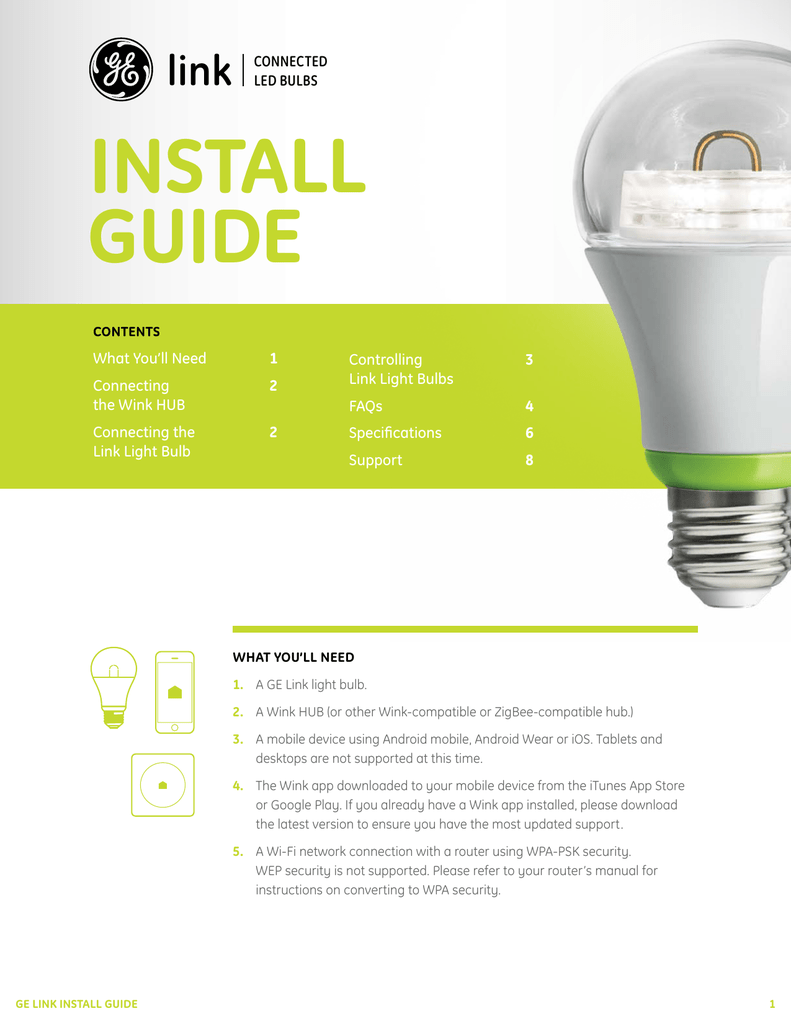 GE link | CONNECTED LED BULBS

INSTALL GUIDE

CONTENTS

What You'll Need 1

Connecting the Wink HUB 2

Connecting the Link Light Bulb 2

Controlling Link Light Bulbs 3

FAQs 4

Specifications 6

Support 8

WHAT YOU'LL NEED

1. A GE Link light bulb.

2. A Wink HUB (or other Wink-compatible or ZigBee-compatible hub.)

3. A mobile device using Android mobile, Android Wear or iOS. Tablets and desktops are not supported at this time.

4. The Wink app downloaded to your mobile device from the iTunes App Store or Google Play. If you already have a Wink app installed, please download the latest version to ensure you have the most updated support.

5. A Wi-Fi network connection with a router using WPA-PSK security. WEP security is not supported. Please refer to your router's manual for instructions on converting to WPA security.

GE LINK INSTALL GUIDE 1